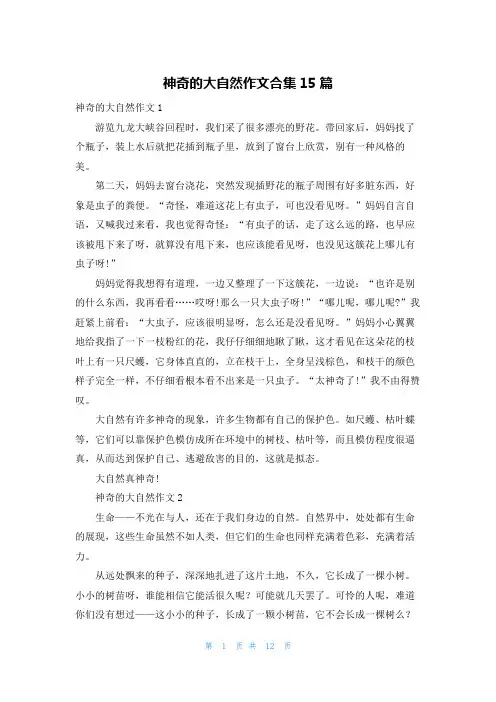 神奇的大自然作文合集 15 篇

神奇的大自然作文 1

游览九龙大峡谷回程时，我们采了很多漂亮的野花。带回家后，妈妈找了个瓶子，装上水后就把花插到瓶子里，放到了窗台上欣赏，别有一种风格的美。

第二天，妈妈去窗台浇花，突然发现插野花的瓶子周围有好多脏东西，好象是虫子的粪便。“奇怪，难道这花上有虫子，可也没看见呀。”妈妈自言自语，又喊我过来看，我也觉得奇怪：“有虫子的话，走了这么远的路，也早应该被甩下来了呀，就算没有甩下来，也应该能看见呀，也没见这簇花上哪儿有虫子呀!”

妈妈觉得我想得有道理，一边又整理了一下这簇花，一边说：“也许是别的什么东西，我再看看……哎呀!那么一只大虫子呀!”“哪儿呢，哪儿呢?”我赶紧上前看：“大虫子，应该很明显呀，怎么还是没看见呀。”妈妈小心翼翼地给我指了一下一枝粉红的花，我仔仔细细地瞅了瞅，这才看见在这朵花的枝叶上有一只尺蠖，它身体直直的，立在枝干上，全身呈浅棕色，和枝干的颜色样子完全一样，不仔细看根本看不出来是一只虫子。“太神奇了!”我不由得赞叹。

大自然有许多神奇的现象，许多生物都有自己的保护色。如尺蠖、枯叶蝶等，它们可以靠保护色模仿成所在环境中的树枝、枯叶等，而且模仿程度很逼真，从而达到保护自己、逃避敌害的目的，这就是拟态。

大自然真神奇!

神奇的大自然作文 2

生命——不光在与人，还在于我们身边的自然。自然界中，处处都有生命的展现，这些生命虽然不如人类，但它们的生命也同样充满着色彩，充满着活力。

从远处飘来的种子，深深地扎进了这片土地，不久，它长成了一棵小树。小小的树苗呀，谁能相信它能活很久呢？可能就几天罢了。可怜的人呢，难道你们没有想过——这小小的种子，长成了一颗小树苗，它不会长成一棵树么？

第 1 页 共 12 页